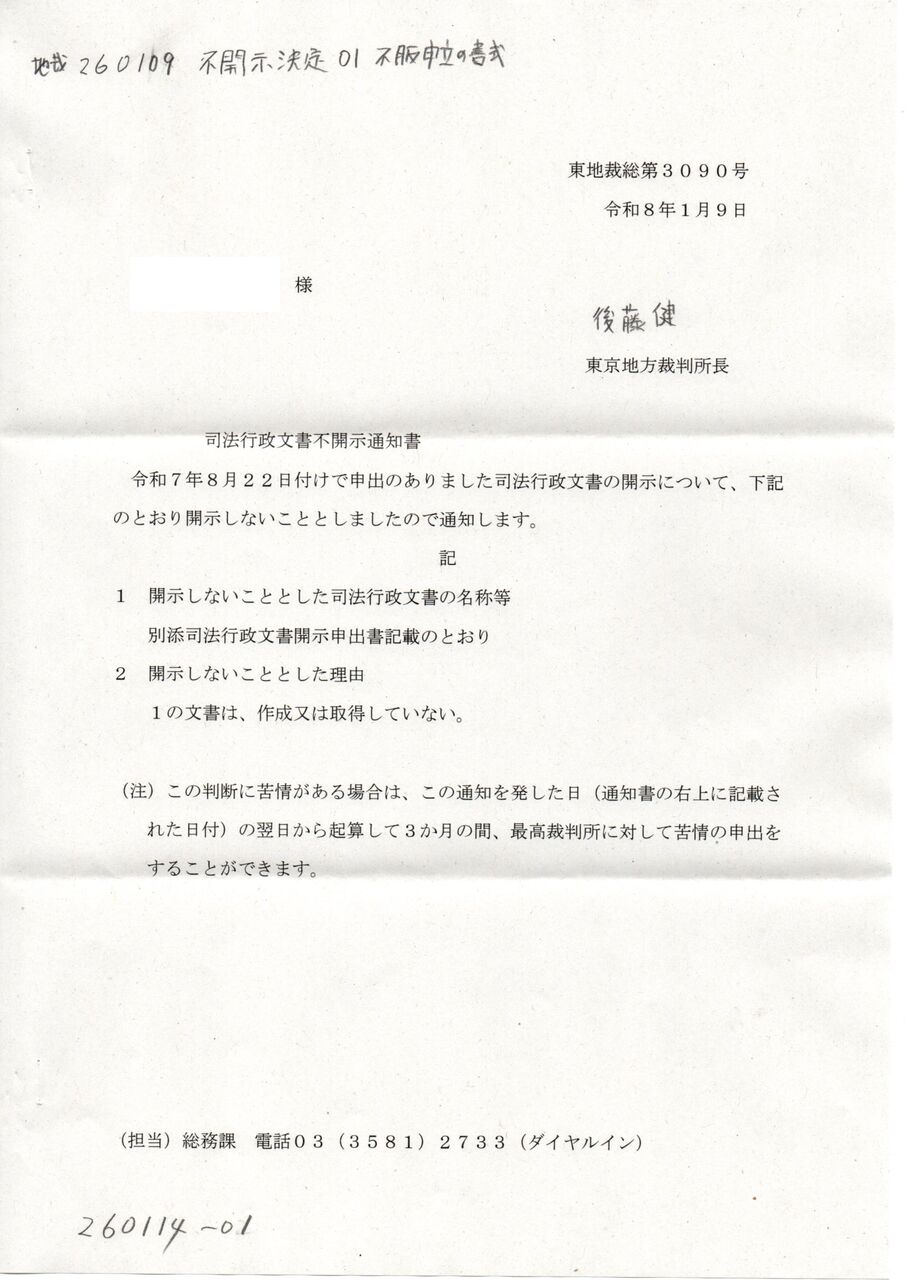 地裁 260109 不開示決定 01 不服申立の書式

東地裁総第３０９０号
令和８年１月９日

様

後藤健
東京地方裁判所長

司法行政文書不開示通知書

令和７年８月２２日付けで申出のありました司法行政文書の開示について、下記のとおり開示しないこととしましたので通知します。

記

１　開示しないこととした司法行政文書の名称等
別添司法行政文書開示申出書記載のとおり

２　開示しないこととした理由
１の文書は、作成又は取得していない。

（注）この判断に苦情がある場合は、この通知を発した日（通知書の右上に記載された日付）の翌日から起算して３か月の間、最高裁判所に対して苦情の申出をすることができます。

（担当）総務課　電話０３（３５８１）２７３３（ダイヤルイン）

260114-01